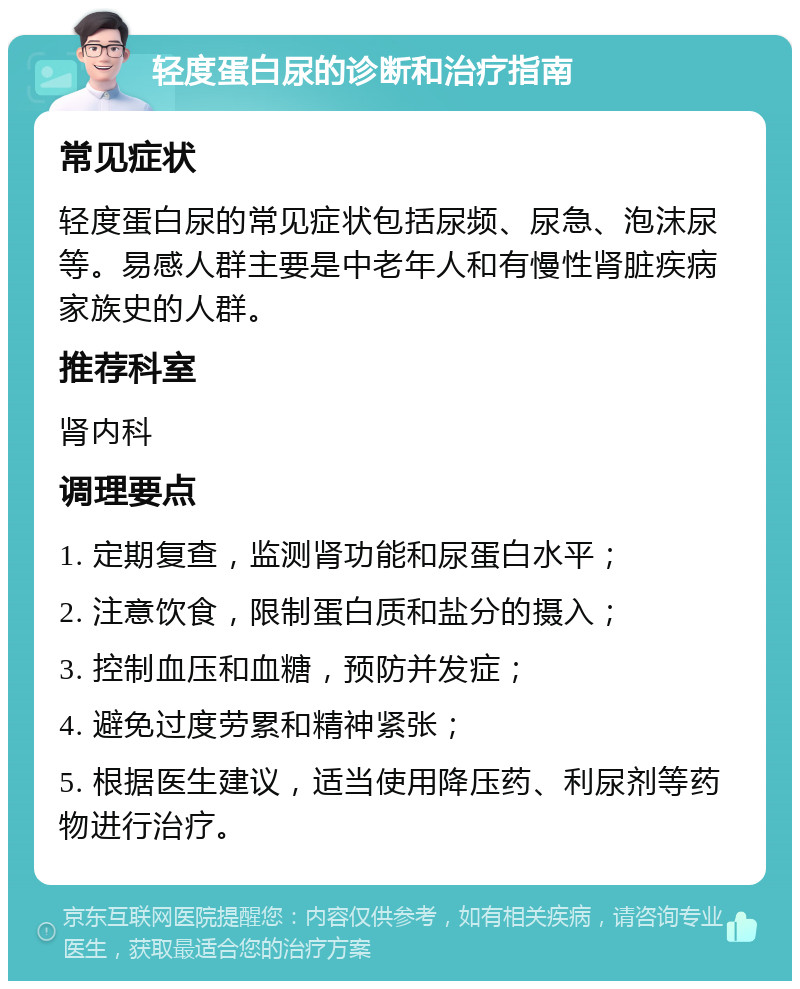 轻度蛋白尿的诊断和治疗指南

常见症状

轻度蛋白尿的常见症状包括尿频、尿急、泡沫尿等。易感人群主要是中老年人和有慢性肾脏疾病家族史的人群。

推荐科室

肾内科

调理要点

1. 定期复查，监测肾功能和尿蛋白水平；

2. 注意饮食，限制蛋白质和盐分的摄入；

3. 控制血压和血糖，预防并发症；

4. 避免过度劳累和精神紧张；

5. 根据医生建议，适当使用降压药、利尿剂等药物进行治疗。

京东互联网医院提醒您：内容仅供参考，如有相关疾病，请咨询专业医生，获取最适合您的治疗方案